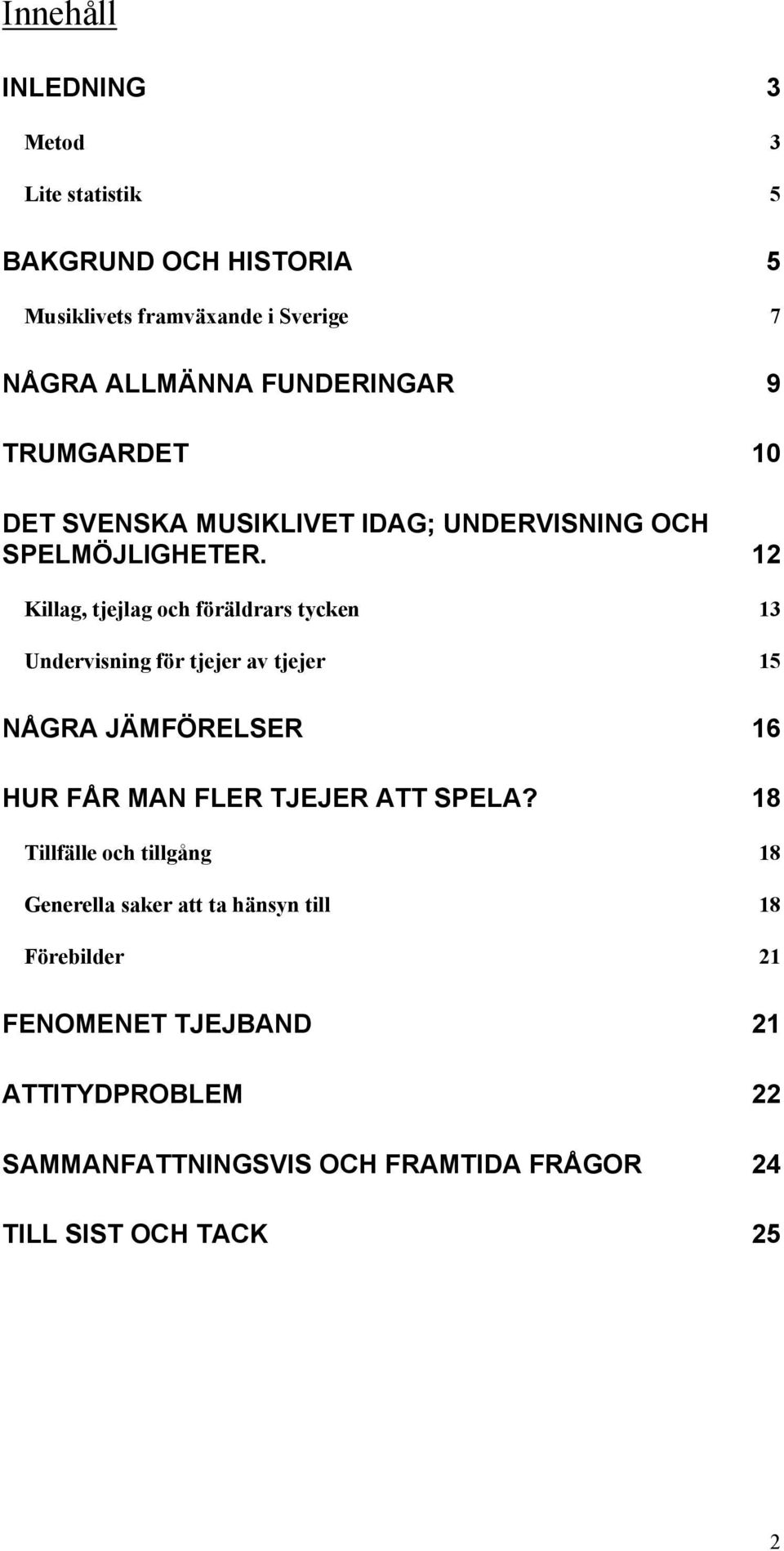 Innehåll

INLEDNING 3

Metod 3

Lite statistik 5

BAKGRUND OCH HISTORIA 5

Musiklivets framväxande i Sverige 7

NÅGRA ALLMÄNNA FUNDERINGAR 9

TRUMGARDET 10

DET SVENSKA MUSIKLIVET IDAG; UNDERVISNING OCH SPELMÖJLIGHETER. 12

Killag, tjejlag och föräldrars tycken 13

Undervisning för tjejer av tjejer 15

NÅGRA JÄMFÖRELSER 16

HUR FÅR MAN FLER TJEJER ATT SPELA? 18

Tillfälle och tillgång 18

Generella saker att ta hänsyn till 18

Förebilder 21

FENOMENET TJEJBAND 21

ATTITYDPROBLEM 22

SAMMANFATTNINGSVIS OCH FRAMTIDA FRÅGOR 24

TILL SIST OCH TACK 25

2